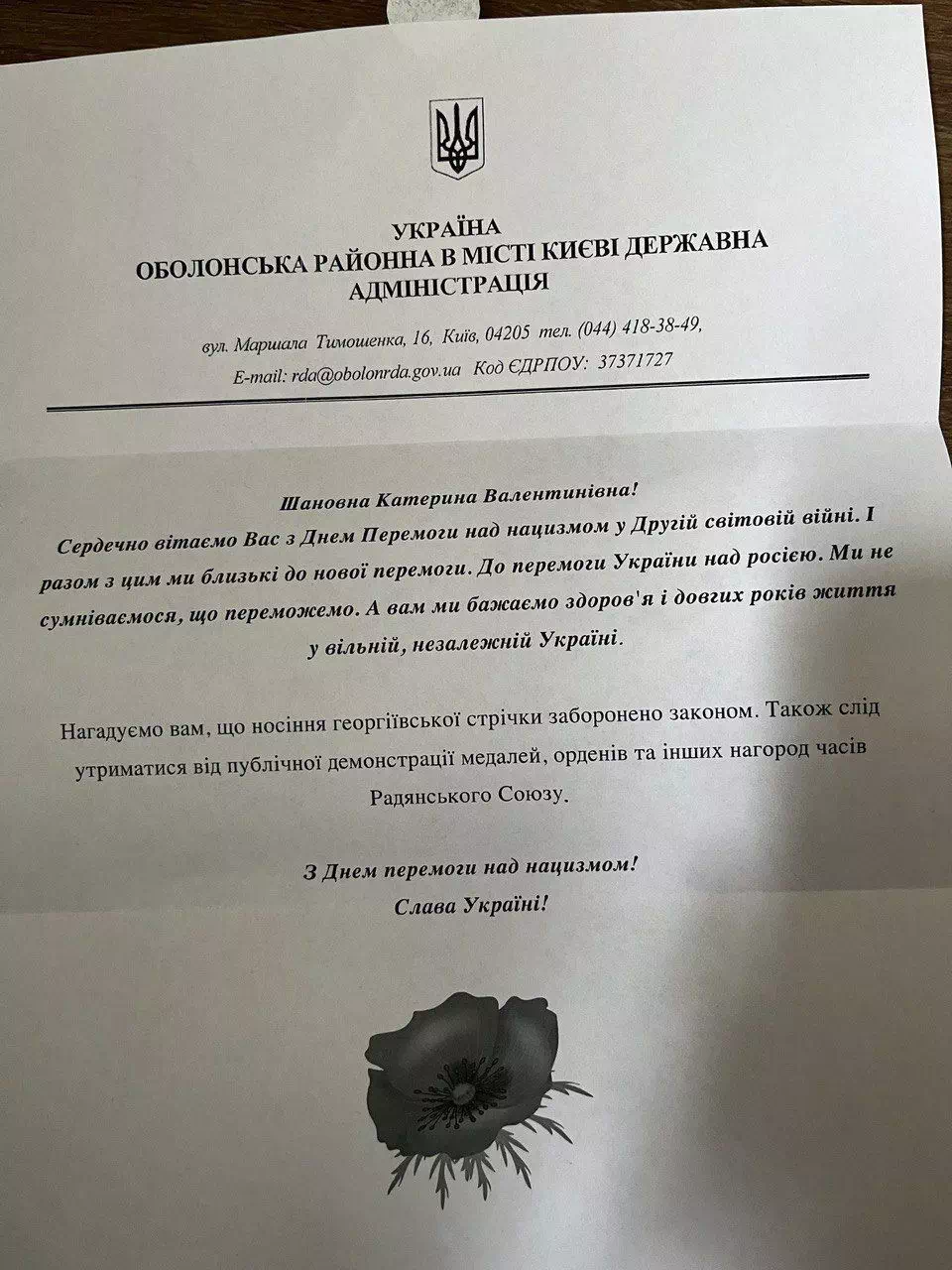 УКРАЇНА
ОБОЛОНСЬКА РАЙОННА В МІСТІ КИЄВІ ДЕРЖАВНА АДМІНІСТРАЦІЯ

вул. Маршала Тимошенка, 16, Київ, 04205 тел. (044) 418-38-49,
E-mail: rda@obolonrda.gov.ua Код ЄДРПОУ: 37371727

Шановна Катерина Валентинівна!
Сердечно вітаємо Вас з Днем Перемоги над нацизмом у Другій світовій війні. І разом з цим ми близькі до нової перемоги. До перемоги України над росією. Ми не сумніваємося, що переможемо. А вам ми бажаємо здоров'я і довгих років життя у вільній, незалежній Україні.

Нагадуємо вам, що носіння георгіївської стрічки заборонено законом. Також слід утриматися від публічної демонстрації медалей, орденів та інших нагород часів Радянського Союзу.

З Днем перемоги над нацизмом!
Слава Україні!